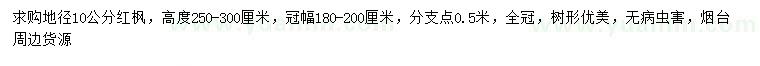 求购地径10公分红枫，高度250-300厘米，冠幅180-200厘米，分支点0.5米，全冠，树形优美，无病虫害，烟台周边货源